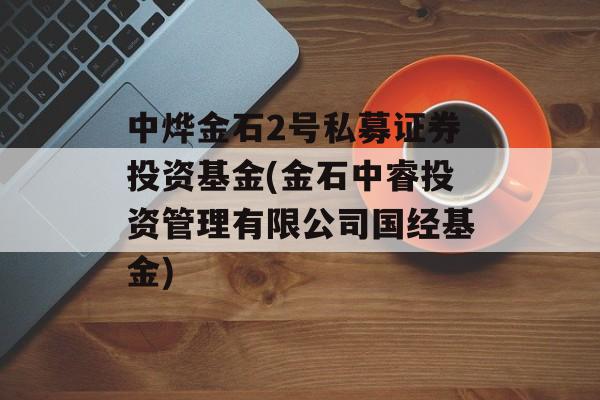 中烨金石2号私募证券投资基金(金石中睿投资管理有限公司国经基金)